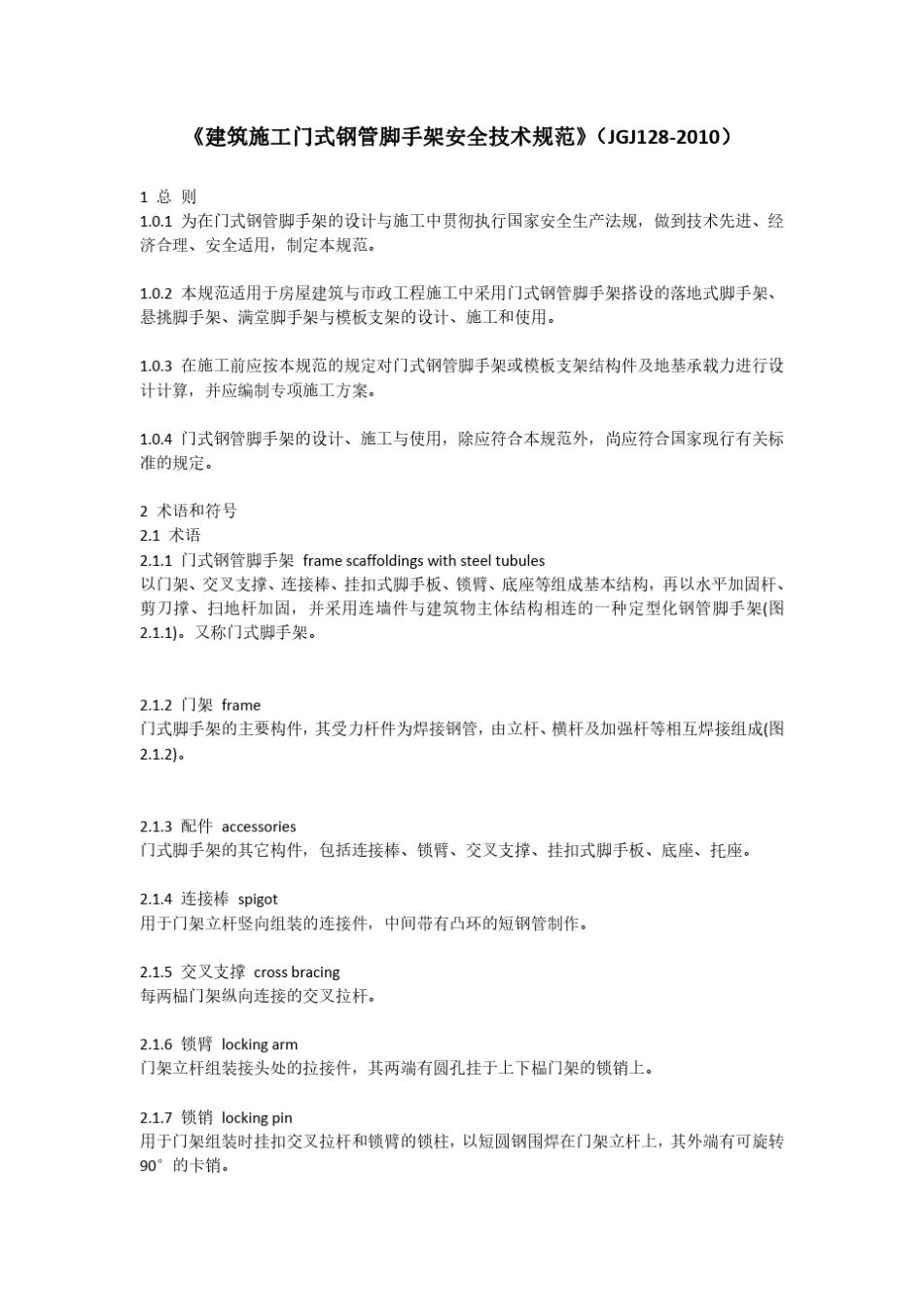 《建筑施工门式钢管脚手架安全技术规范》（JGJ128-2010）

1 总 则
1.0.1 为在门式钢管脚手架的设计与施工中贯彻执行国家安全生产法规，做到技术先进、经济合理、安全适用，制定本规范。

1.0.2 本规范适用于房屋建筑与市政工程施工中采用门式钢管脚手架搭设的落地式脚手架、悬挑脚手架、满堂脚手架与模板支架的设计、施工和使用。

1.0.3 在施工前应按本规范的规定对门式钢管脚手架或模板支架结构件及地基承载力进行设计计算，并应编制专项施工方案。

1.0.4 门式钢管脚手架的设计、施工与使用，除应符合本规范外，尚应符合国家现行有关标准的规定。

2 术语和符号
2.1 术语
2.1.1 门式钢管脚手架 frame scaffoldings with steel tubules
以门架、交叉支撑、连接棒、挂扣式脚手板、锁臂、底座等组成基本结构，再以水平加固杆、剪刀撑、扫地杆加固，并采用连墙件与建筑物主体结构相连的一种定型化钢管脚手架(图2.1.1)。又称门式脚手架。

2.1.2 门架 frame
门式脚手架的主要构件，其受力杆件为焊接钢管，由立杆、横杆及加强杆等相互焊接组成(图2.1.2)。

2.1.3 配件 accessories
门式脚手架的其它构件，包括连接棒、锁臂、交叉支撑、挂扣式脚手板、底座、托座。

2.1.4 连接棒 spigot
用于门架立杆竖向组装的连接件，中间带有凸环的短钢管制作。

2.1.5 交叉支撑 cross bracing
每两榀门架纵向连接的交叉拉杆。

2.1.6 锁臂 locking arm
门架立杆组装接头处的拉接件，其两端有圆孔挂于上下榀门架的锁销上。

2.1.7 锁销 locking pin
用于门架组装时挂扣交叉拉杆和锁臂的锁柱，以短圆钢围焊在门架立杆上，其外端有可旋转90°的卡销。